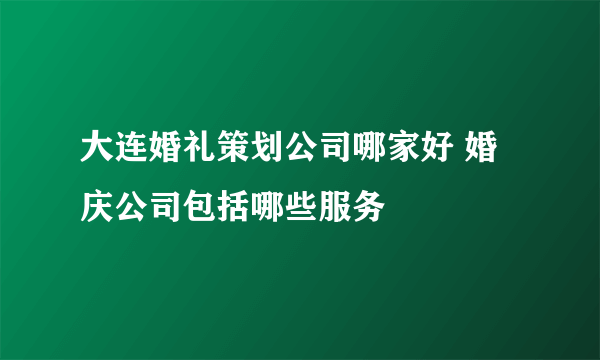 大连婚礼策划公司哪家好 婚庆公司包括哪些服务